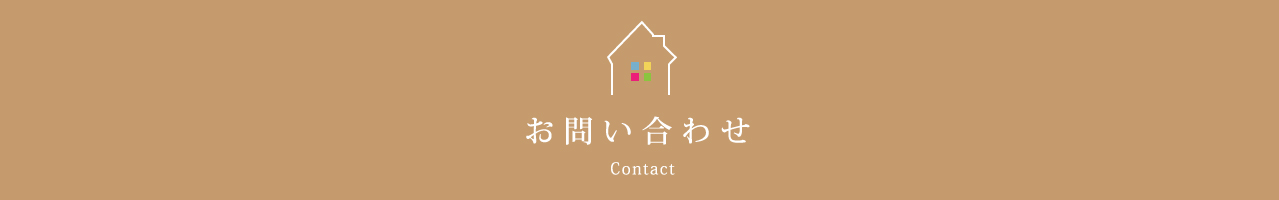 お問い合わせ

Contact